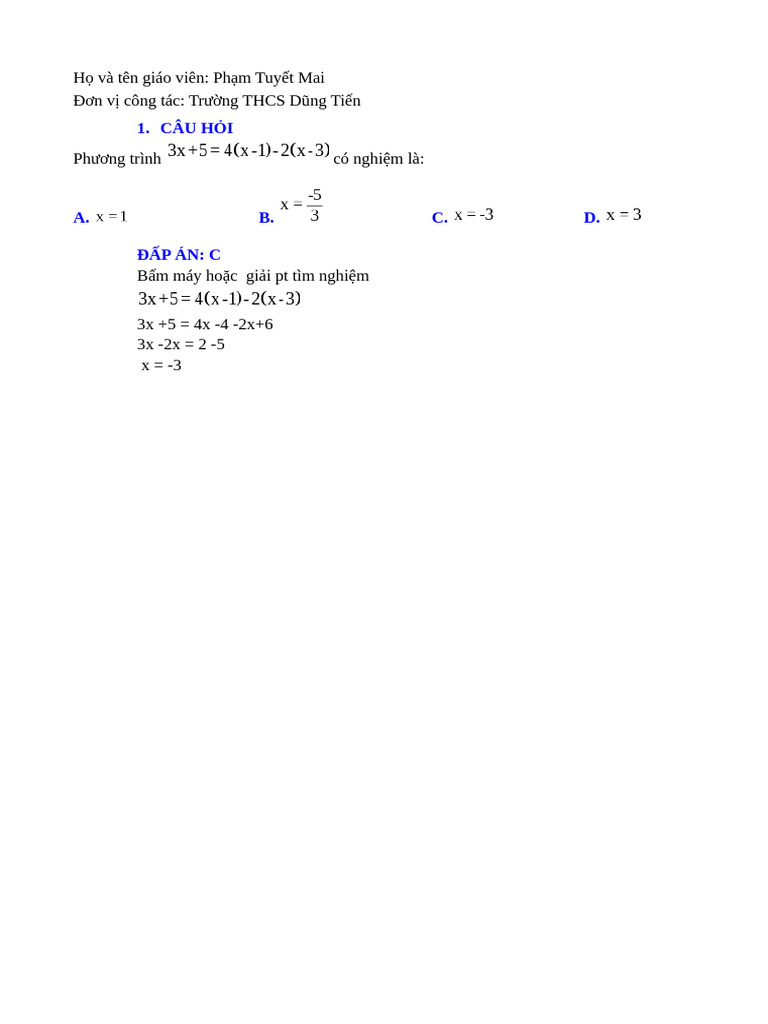 Họ và tên giáo viên: Phạm Tuyết Mai
Đơn vị công tác: Trường THCS Dũng Tiến

1. CÂU HỎI

Phương trình $3x+5=4(x-1)-2(x-3)$ có nghiệm là:

A. $x=1$
B. $x=\frac{-5}{3}$
C. $x=-3$
D. $x=3$

ĐÁP ÁN: C

Bấm máy hoặc giải pt tìm nghiệm
$3x+5=4(x-1)-2(x-3)$
3x +5 = 4x -4 -2x+6
3x -2x = 2 -5
x = -3